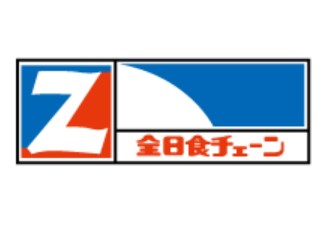 Z

全日食チェーン